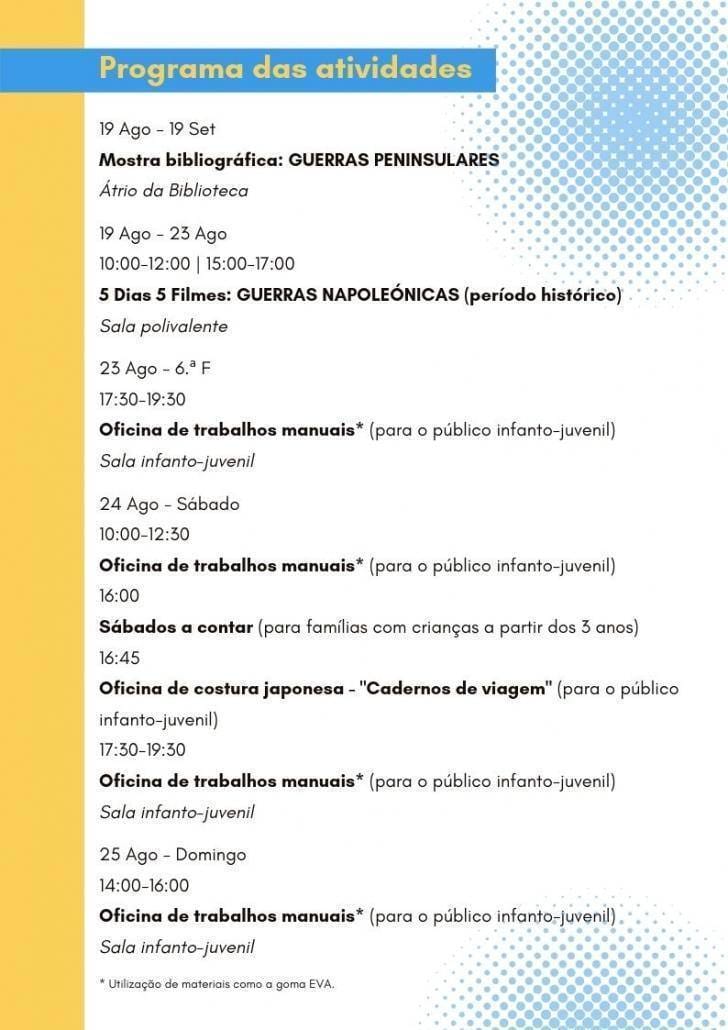 Programa das atividades

19 Ago - 19 Set
Mostra bibliográfica: GUERRAS PENINSULARES
Átrio da Biblioteca

19 Ago - 23 Ago
10:00-12:00 | 15:00-17:00
5 Dias 5 Filmes: GUERRAS NAPOLEÓNICAS (período histórico)
Sala polivalente

23 Ago - 6.ª F
17:30-19:30
Oficina de trabalhos manuais* (para o público infanto-juvenil)
Sala infanto-juvenil

24 Ago - Sábado
10:00-12:30
Oficina de trabalhos manuais* (para o público infanto-juvenil)
16:00
Sábados a contar (para famílias com crianças a partir dos 3 anos)
16:45
Oficina de costura japonesa - "Cadernos de viagem" (para o público infanto-juvenil)
17:30-19:30
Oficina de trabalhos manuais* (para o público infanto-juvenil)
Sala infanto-juvenil

25 Ago - Domingo
14:00-16:00
Oficina de trabalhos manuais* (para o público infanto-juvenil)
Sala infanto-juvenil

* Utilização de materiais como a goma EVA.